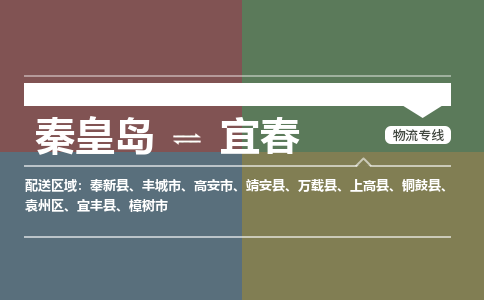 秦皇岛 ⇌ 宜春

物流专线

配送区域：奉新县、丰城市、高安市、靖安县、万载县、上高县、铜鼓县、袁州区、宜丰县、樟树市